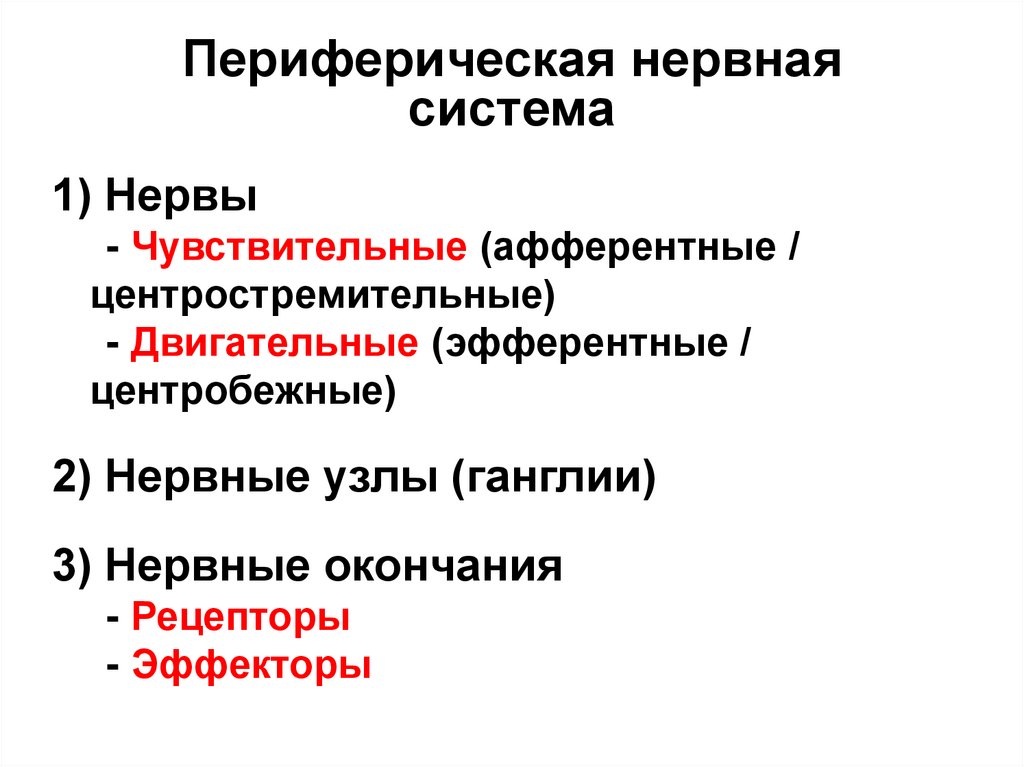 Периферическая нервная система

1) Нервы
- Чувствительные (афферентные / центростремительные)
- Двигательные (эфферентные / центробежные)

2) Нервные узлы (ганглии)

3) Нервные окончания
- Рецепторы
- Эффекторы